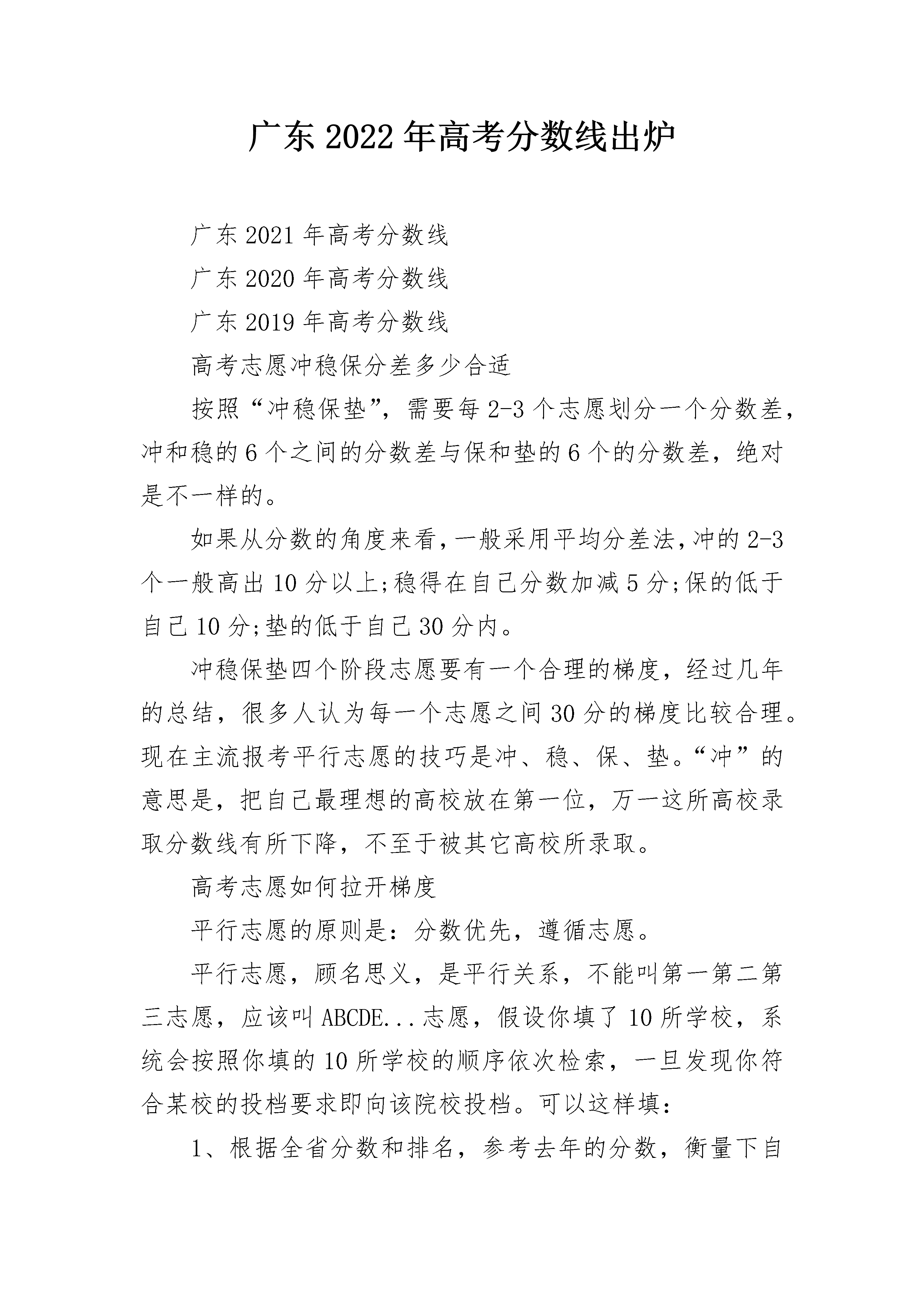 广东2022年高考分数线出炉

广东2021年高考分数线

广东2020年高考分数线

广东2019年高考分数线

高考志愿冲稳保分差多少合适

按照“冲稳保垫”，需要每2-3个志愿划分一个分数差，冲和稳的6个之间的分数差与保和垫的6个的分数差，绝对是不一样的。

如果从分数的角度来看，一般采用平均分差法，冲的2-3个一般高出10分以上;稳得在自己分数加减5分;保的低于自己10分;垫的低于自己30分内。

冲稳保垫四个阶段志愿要有一个合理的梯度，经过几年的总结，很多人认为每一个志愿之间30分的梯度比较合理。现在主流报考平行志愿的技巧是冲、稳、保、垫。“冲”的意思是，把自己最理想的高校放在第一位，万一这所高校录取分数线有所下降，不至于被其它高校所录取。

高考志愿如何拉开梯度

平行志愿的原则是：分数优先，遵循志愿。

平行志愿，顾名思义，是平行关系，不能叫第一第二第三志愿，应该叫ABCDE...志愿，假设你填了10所学校，系统会按照你填的10所学校的顺序依次检索，一旦发现你符合某校的投档要求即向该院校投档。可以这样填：

1、根据全省分数和排名，参考去年的分数，衡量下自